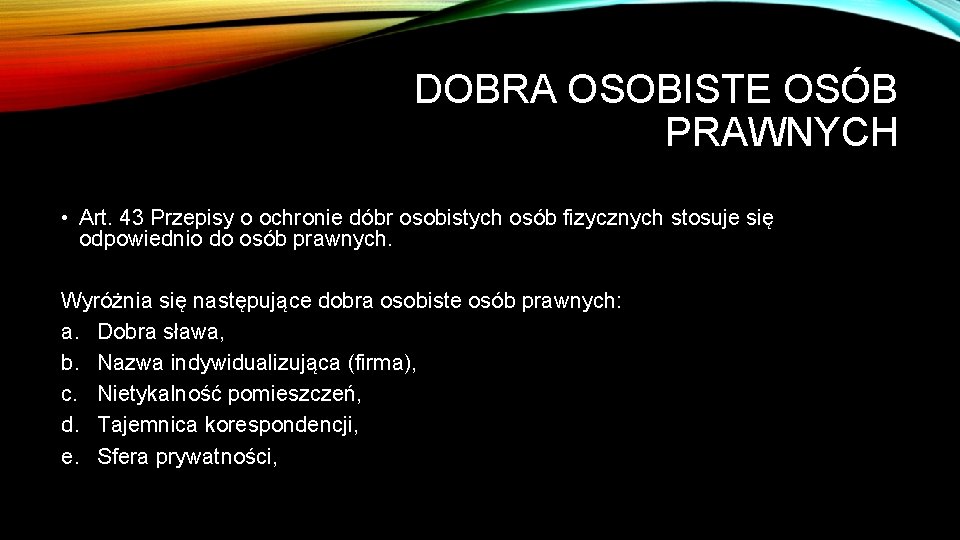 DOBRA OSOBISTE OSÓB PRAWNYCH

• Art. 43 Przepisy o ochronie dóbr osobistych osób fizycznych stosuje się odpowiednio do osób prawnych.

Wyróżnia się następujące dobra osobiste osób prawnych:
a. Dobra sława,
b. Nazwa indywidualizująca (firma),
c. Nietykalność pomieszczeń,
d. Tajemnica korespondencji,
e. Sfera prywatności,